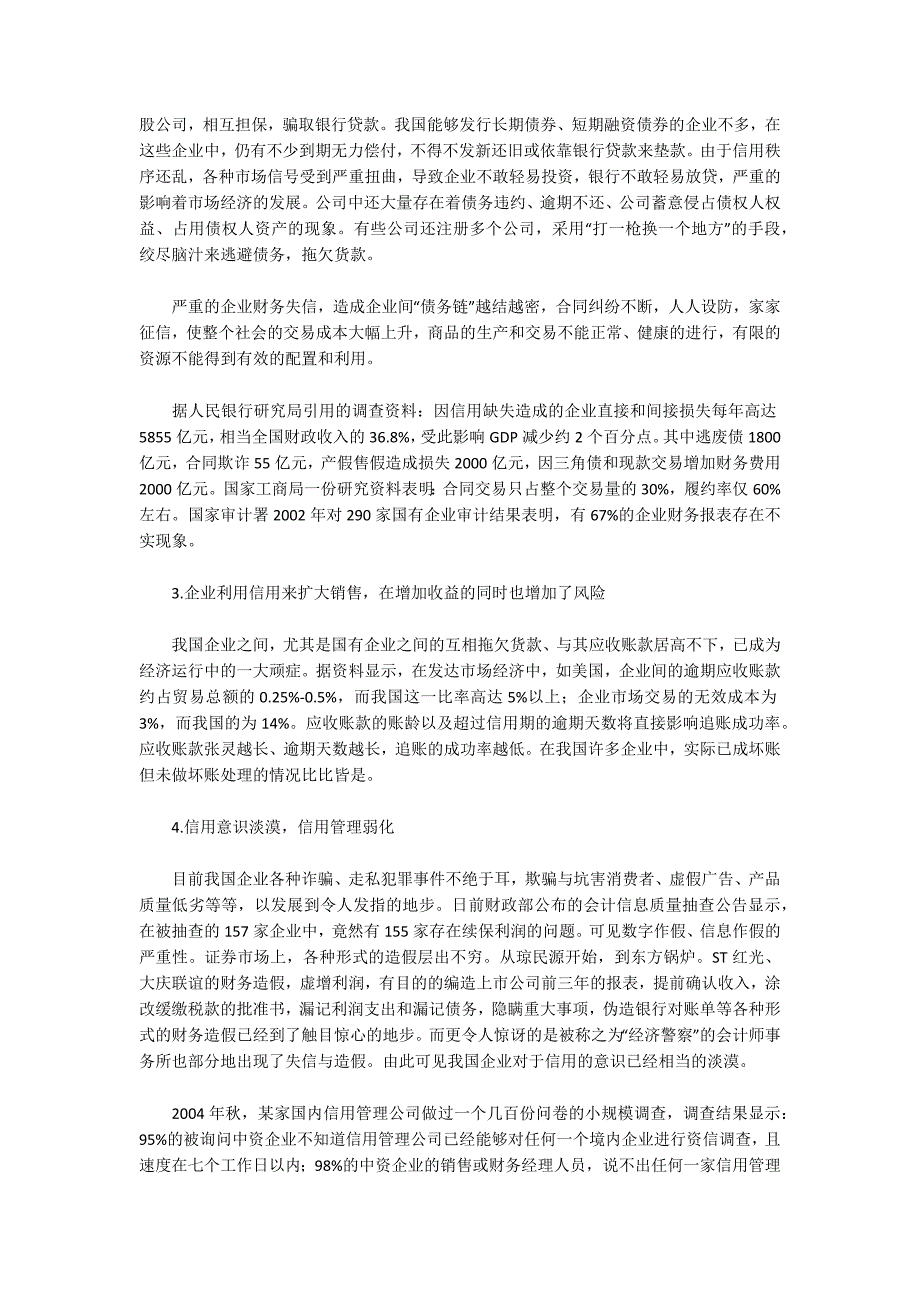 股公司，相互担保，骗取银行贷款。我国能够发行长期债券、短期融资债券的企业不多，在这些企业中，仍有不少到期无力偿付，不得不发新还旧或依靠银行贷款来垫款。由于信用秩序还乱，各种市场信号受到严重扭曲，导致企业不敢轻易投资，银行不敢轻易放贷，严重的影响着市场经济的发展。公司中还大量存在着债务违约、逾期不还、公司蓄意侵占债权人权益、占用债权人资产的现象。有些公司还注册多个公司，采用“打一枪换一个地方”的手段，绞尽脑汁来逃避债务，拖欠货款。

严重的企业财务失信，造成企业间“债务链”越结越密，合同纠纷不断，人人设防，家家征信，使整个社会的交易成本大幅上升，商品的生产和交易不能正常、健康的进行，有限的资源不能得到有效的配置和利用。

据人民银行研究局引用的调查资料：因信用缺失造成的企业直接和间接损失每年高达5855亿元，相当全国财政收入的36.8%，受此影响GDP减少约2个百分点。其中逃废债1800亿元，合同欺诈55亿元，产假售假造成损失2000亿元，因三角债和现款交易增加财务费用2000亿元。国家工商局一份研究资料表明：合同交易只占整个交易量的30%，履约率仅60%左右。国家审计署2002年对290家国有企业审计结果表明，有67%的企业财务报表存在不实现象。

3.企业利用信用来扩大销售，在增加收益的同时也增加了风险

我国企业之间，尤其是国有企业之间的互相拖欠货款、与其应收账款居高不下，已成为经济运行中的一大顽症。据资料显示，在发达市场经济中，如美国，企业间的逾期应收账款约占贸易总额的0.25%-0.5%，而我国这一比率高达5%以上；企业市场交易的无效成本为3%，而我国的为14%。应收账款的账龄以及超过信用期的逾期天数将直接影响追账成功率。应收账款张灵越长、逾期天数越长，追账的成功率越低。在我国许多企业中，实际已成坏账但未做坏账处理的情况比比皆是。

4.信用意识淡漠，信用管理弱化

目前我国企业各种诈骗、走私犯罪事件不绝于耳，欺骗与坑害消费者、虚假广告、产品质量低劣等等，以发展到令人发指的地步。日前财政部公布的会计信息质量抽查公告显示，在被抽查的157家企业中，竟然有155家存在续保利润的问题。可见数字作假、信息作假的严重性。证券市场上，各种形式的造假层出不穷。从琼民源开始，到东方锅炉。ST红光、大庆联谊的财务造假，虚增利润，有目的的编造上市公司前三年的报表，提前确认收入，涂改缓缴税款的批准书，漏记利润支出和漏记债务，隐瞒重大事项，伪造银行对账单等各种形式的财务造假已经到了触目惊心的地步。而更令人惊讶的是被称之为“经济警察”的会计师事务所也部分地出现了失信与造假。由此可见我国企业对于信用的意识已经相当的淡漠。

2004年秋，某家国内信用管理公司做过一个几百份问卷的小规模调查，调查结果显示：95%的被询问中资企业不知道信用管理公司已经能够对任何一个境内企业进行资信调查，且速度在七个工作日以内；98%的中资企业的销售或财务经理人员，说不出任何一家信用管理